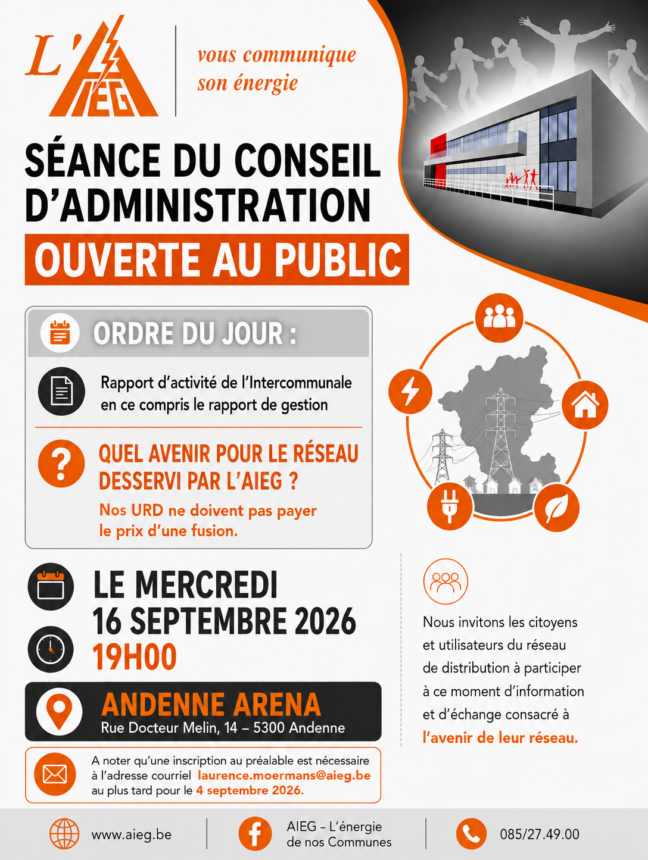 L'AIEG

vous communique son énergie

SÉANCE DU CONSEIL D'ADMINISTRATION

OUVERTE AU PUBLIC

ORDRE DU JOUR :

Rapport d'activité de l'Intercommunale en ce compris le rapport de gestion

QUEL AVENIR POUR LE RÉSEAU DESSERVI PAR L'AIEG ?

Nos URD ne doivent pas payer le prix d'une fusion.

LE MERCREDI 16 SEPTEMBRE 2026

19H00

ANDENNE ARENA

Rue Docteur Melin, 14 – 5300 Andenne

A noter qu'une inscription au préalable est nécessaire à l'adresse courriel laurence.moermans@aieg.be au plus tard pour le 4 septembre 2026.

Nous invitons les citoyens et utilisateurs du réseau de distribution à participer à ce moment d'information et d'échange consacré à l'avenir de leur réseau.

www.aieg.be

AIEG – L'énergie de nos Communes

085/27.49.00